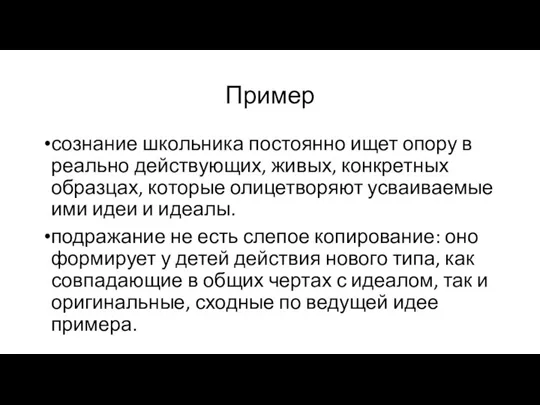 Пример

•сознание школьника постоянно ищет опору в реально действующих, живых, конкретных образцах, которые олицетворяют усваиваемые ими идеи и идеалы.

•подражание не есть слепое копирование: оно формирует у детей действия нового типа, как совпадающие в общих чертах с идеалом, так и оригинальные, сходные по ведущей идее примера.